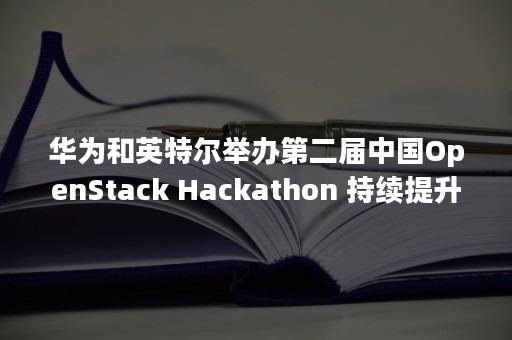 华为和英特尔举办第二届中国OpenStack Hackathon 持续提升